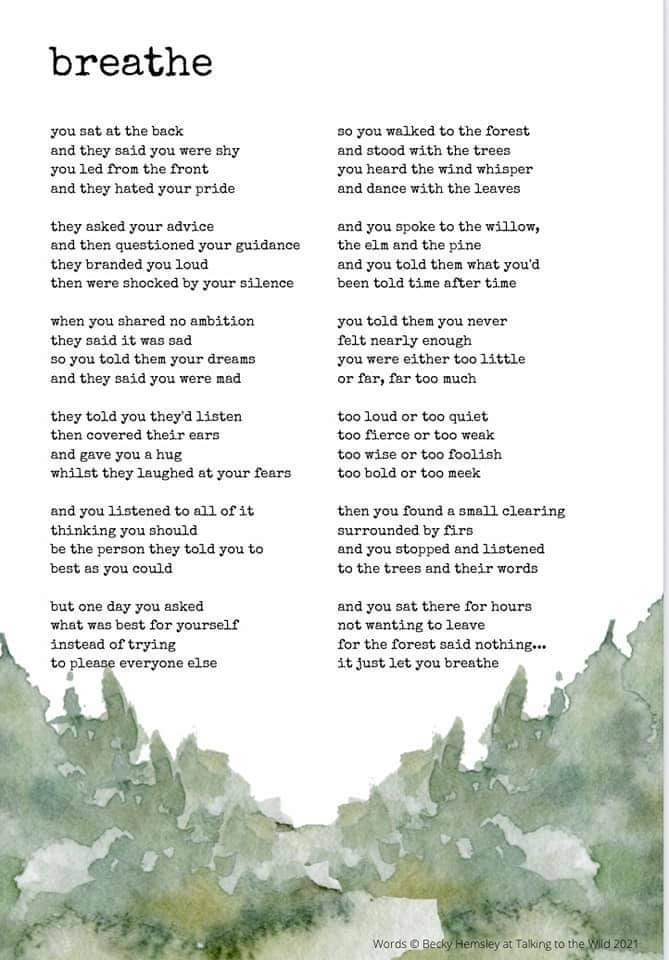 breathe

you sat at the back
and they said you were shy
you led from the front
and they hated your pride

they asked your advice
and then questioned your guidance
they branded you loud
then were shocked by your silence

when you shared no ambition
they said it was sad
so you told them your dreams
and they said you were mad

they told you they'd listen
then covered their ears
and gave you a hug
whilst they laughed at your fears

and you listened to all of it
thinking you should
be the person they told you to
best as you could

but one day you asked
what was best for yourself
instead of trying
to please everyone else

so you walked to the forest
and stood with the trees
you heard the wind whisper
and dance with the leaves

and you spoke to the willow,
the elm and the pine
and you told them what you'd
been told time after time

you told them you never
felt nearly enough
you were either too little
or far, far too much

too loud or too quiet
too fierce or too weak
too wise or too foolish
too bold or too meek

then you found a small clearing
surrounded by firs
and you stopped and listened
to the trees and their words

and you sat there for hours
not wanting to leave
for the forest said nothing...
it just let you breathe

Words © Becky Hemsley at Talking to the Wild 2021